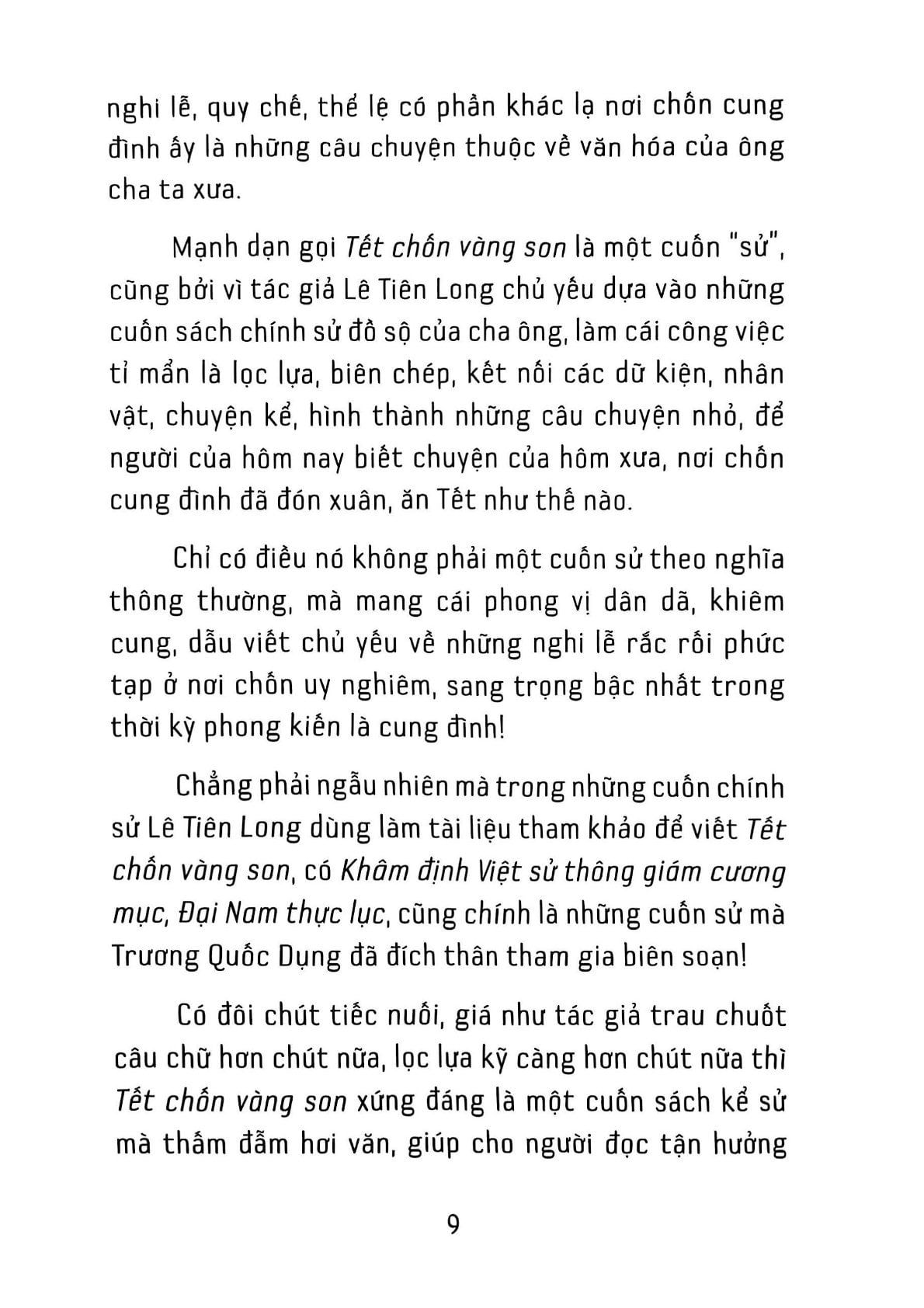 nghi lễ, quy chế, thể lệ có phần khác lạ nơi chốn cung đình ấy là những câu chuyện thuộc về văn hóa của ông cha ta xưa.

Mạnh dạn gọi Tết chốn vàng son là một cuốn "sử", cũng bởi vì tác giả Lê Tiên Long chủ yếu dựa vào những cuốn sách chính sử đồ sộ của cha ông, làm cái công việc tỉ mẩn là lọc lựa, biên chép, kết nối các dữ kiện, nhân vật, chuyện kể, hình thành những câu chuyện nhỏ, để người của hôm nay biết chuyện của hôm xưa, nơi chốn cung đình đã đón xuân, ăn Tết như thế nào.

Chỉ có điều nó không phải một cuốn sử theo nghĩa thông thường, mà mang cái phong vị dân dã, khiêm cung, dẫu viết chủ yếu về những nghi lễ rắc rối phức tạp ở nơi chốn uy nghiêm, sang trọng bậc nhất trong thời kỳ phong kiến là cung đình!

Chẳng phải ngẫu nhiên mà trong những cuốn chính sử Lê Tiên Long dùng làm tài liệu tham khảo để viết Tết chốn vàng son, có Khâm định Việt sử thông giám cương mục, Đại Nam thực lục, cũng chính là những cuốn sử mà Trương Quốc Dụng đã đích thân tham gia biên soạn!

Có đôi chút tiếc nuối, giá như tác giả trau chuốt câu chữ hơn chút nữa, lọc lựa kỹ càng hơn chút nữa thì Tết chốn vàng son xứng đáng là một cuốn sách kể sử mà thấm đẫm hơi văn, giúp cho người đọc tận hưởng

9